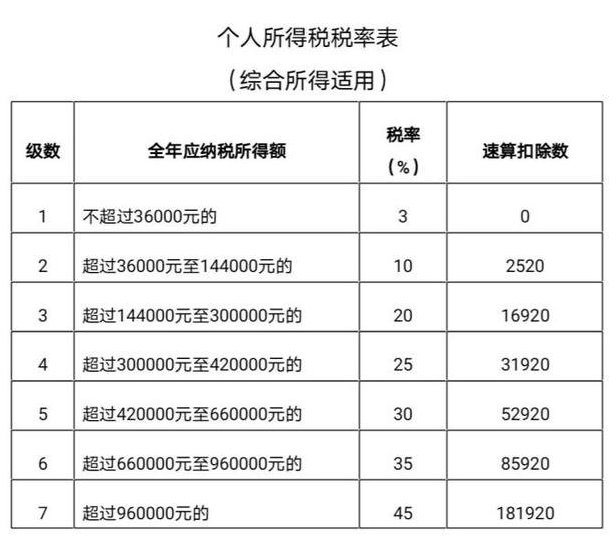 个人所得税税率表

（综合所得适用）

| 级数 | 全年应纳税所得额 | 税率（%） | 速算扣除数 |
|---|---|---|---|
| 1 | 不超过36000元的 | 3 | 0 |
| 2 | 超过36000元至144000元的 | 10 | 2520 |
| 3 | 超过144000元至300000元的 | 20 | 16920 |
| 4 | 超过300000元至420000元的 | 25 | 31920 |
| 5 | 超过420000元至660000元的 | 30 | 52920 |
| 6 | 超过660000元至960000元的 | 35 | 85920 |
| 7 | 超过960000元的 | 45 | 181920 |